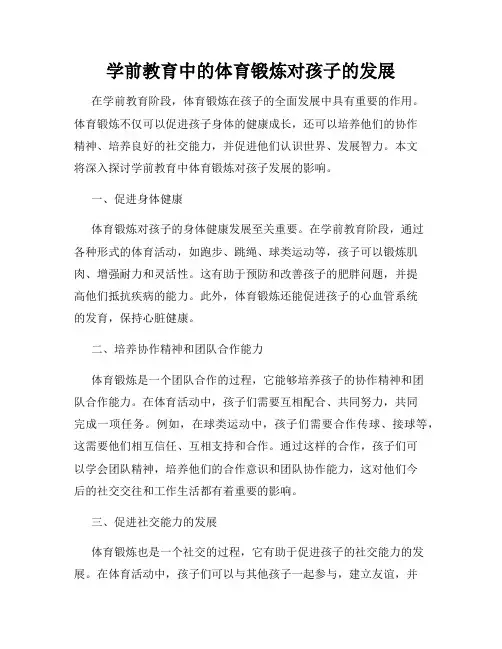 学前教育中的体育锻炼对孩子的发展

在学前教育阶段，体育锻炼在孩子的全面发展中具有重要的作用。体育锻炼不仅可以促进孩子身体的健康成长，还可以培养他们的协作精神、培养良好的社交能力，并促进他们认识世界、发展智力。本文将深入探讨学前教育中体育锻炼对孩子发展的影响。

一、促进身体健康

体育锻炼对孩子的身体健康发展至关重要。在学前教育阶段，通过各种形式的体育活动，如跑步、跳绳、球类运动等，孩子可以锻炼肌肉、增强耐力和灵活性。这有助于预防和改善孩子的肥胖问题，并提高他们抵抗疾病的能力。此外，体育锻炼还能促进孩子的心血管系统的发育，保持心脏健康。

二、培养协作精神和团队合作能力

体育锻炼是一个团队合作的过程，它能够培养孩子的协作精神和团队合作能力。在体育活动中，孩子们需要互相配合、共同努力，共同完成一项任务。例如，在球类运动中，孩子们需要合作传球、接球等，这需要他们相互信任、互相支持和合作。通过这样的合作，孩子们可以学会团队精神，培养他们的合作意识和团队协作能力，这对他们今后的社交交往和工作生活都有着重要的影响。

三、促进社交能力的发展

体育锻炼也是一个社交的过程，它有助于促进孩子的社交能力的发展。在体育活动中，孩子们可以与其他孩子一起参与，建立友谊，并